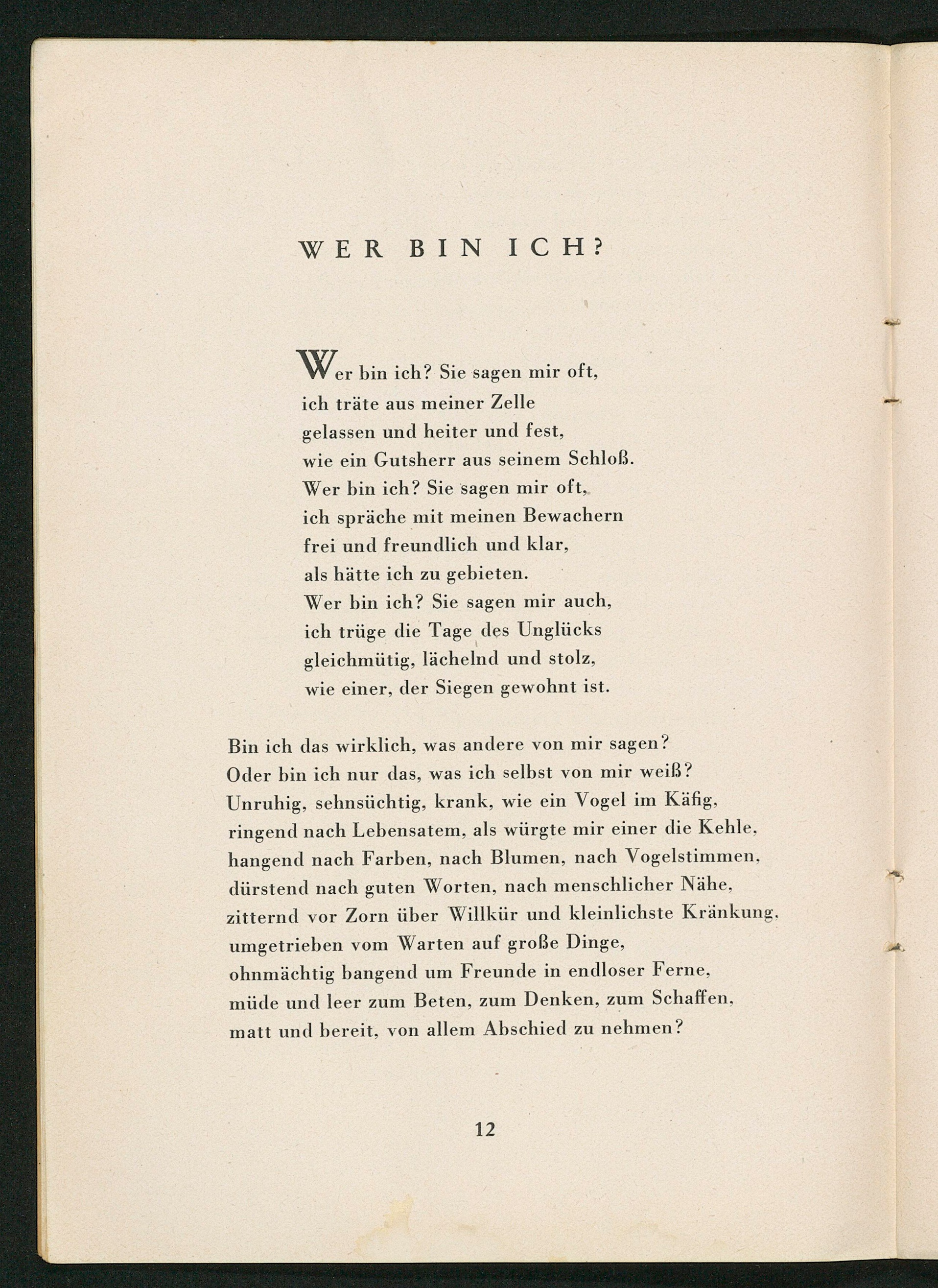 WER BIN ICH?

Wer bin ich? Sie sagen mir oft,
ich träte aus meiner Zelle
gelassen und heiter und fest,
wie ein Gutsherr aus seinem Schloß.
Wer bin ich? Sie sagen mir oft,
ich spräche mit meinen Bewachern
frei und freundlich und klar,
als hätte ich zu gebieten.
Wer bin ich? Sie sagen mir auch,
ich trüge die Tage des Unglücks
gleichmütig, lächelnd und stolz,
wie einer, der Siegen gewohnt ist.

Bin ich das wirklich, was andere von mir sagen?
Oder bin ich nur das, was ich selbst von mir weiß?
Unruhig, sehnsüchtig, krank, wie ein Vogel im Käfig,
ringend nach Lebensatem, als würgte mir einer die Kehle,
hangend nach Farben, nach Blumen, nach Vogelstimmen,
dürstend nach guten Worten, nach menschlicher Nähe,
zitternd vor Zorn über Willkür und kleinlichste Kränkung,
umgetrieben vom Warten auf große Dinge,
ohnmächtig bangend um Freunde in endloser Ferne,
müde und leer zum Beten, zum Denken, zum Schaffen,
matt und bereit, von allem Abschied zu nehmen?

12